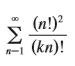 $\sum_{n-1}^{\infty} \frac{(n!)^2}{(kn)!}$